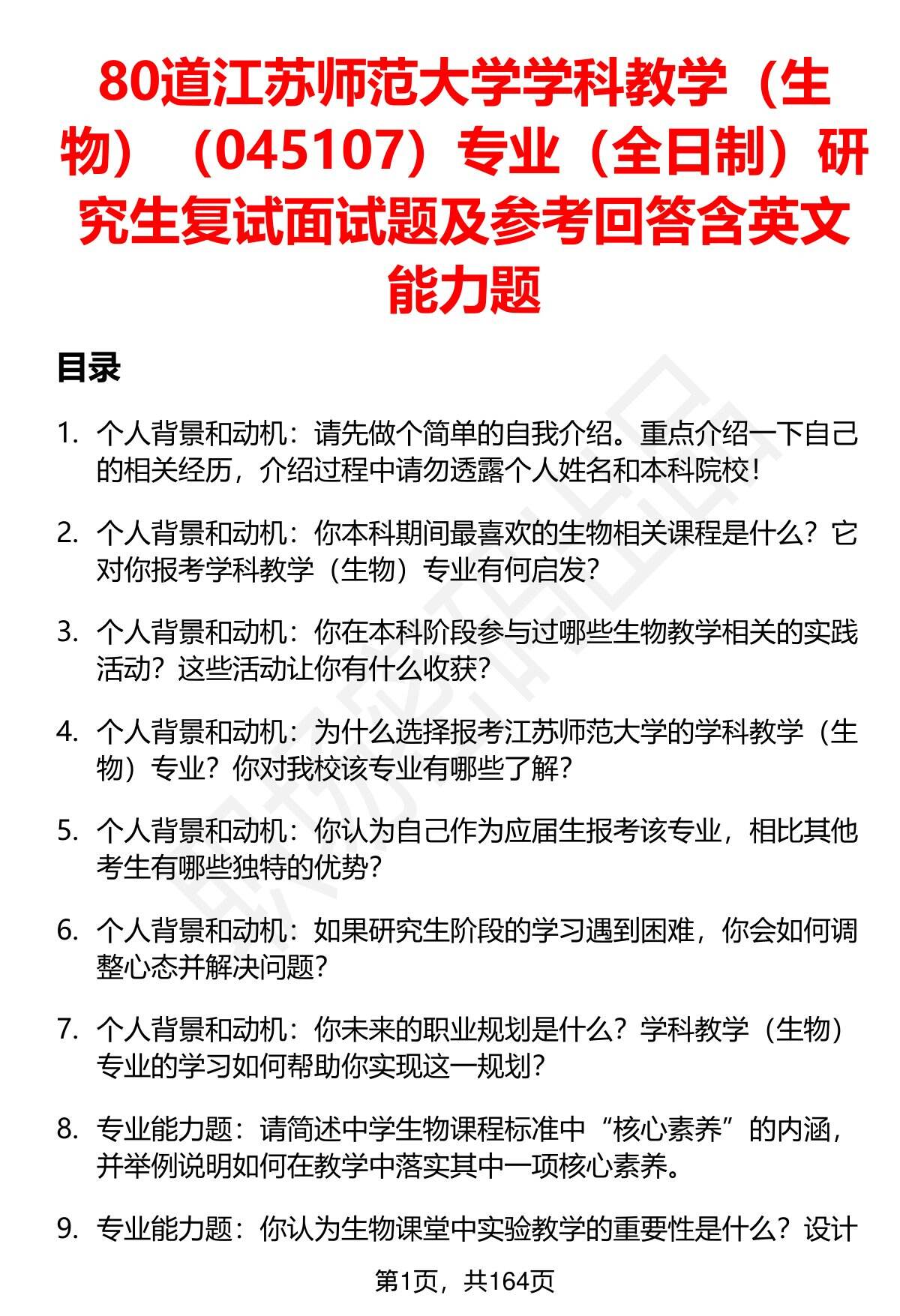 80道江苏师范大学学科教学（生物）（045107）专业（全日制）研究生复试面试题及参考回答含英文能力题

目录

1. 个人背景和动机：请先做个简单的自我介绍。重点介绍一下自己的相关经历，介绍过程中请勿透露个人姓名和本科院校！

2. 个人背景和动机：你本科期间最喜欢的生物相关课程是什么？它对你报考学科教学（生物）专业有何启发？

3. 个人背景和动机：你在本科阶段参与过哪些生物教学相关的实践活动？这些活动让你有什么收获？

4. 个人背景和动机：为什么选择报考江苏师范大学的学科教学（生物）专业？你对我校该专业有哪些了解？

5. 个人背景和动机：你认为自己作为应届生报考该专业，相比其他考生有哪些独特的优势？

6. 个人背景和动机：如果研究生阶段的学习遇到困难，你会如何调整心态并解决问题？

7. 个人背景和动机：你未来的职业规划是什么？学科教学（生物）专业的学习如何帮助你实现这一规划？

8. 专业能力题：请简述中学生物课程标准中“核心素养”的内涵，并举例说明如何在教学中落实其中一项核心素养。

9. 专业能力题：你认为生物课堂中实验教学的重要性是什么？设计

第1页，共164页